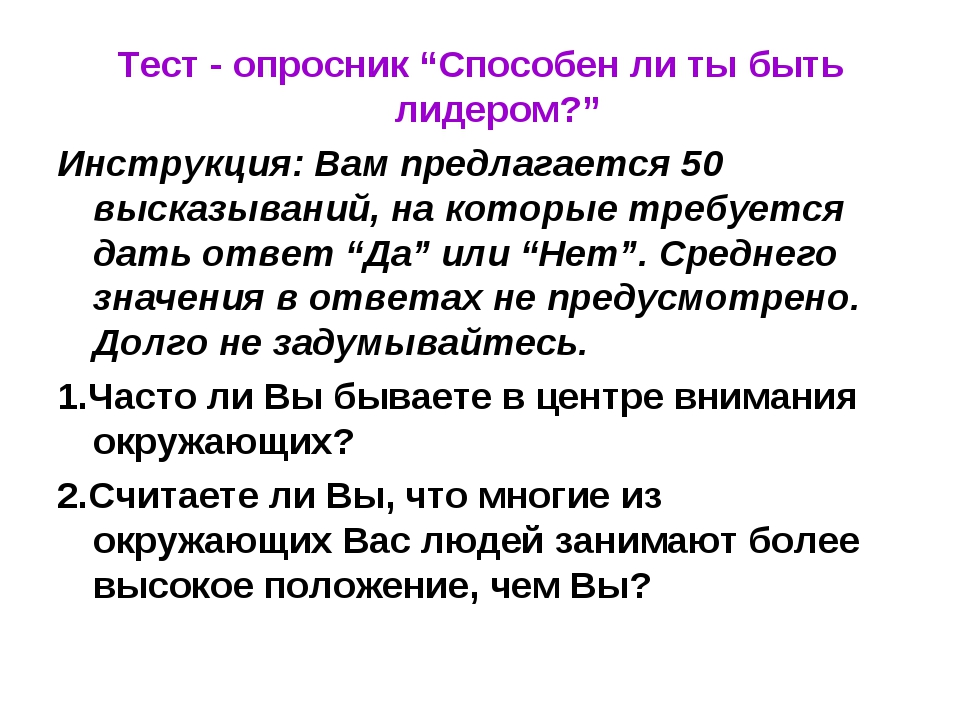 Тест - опросник “Способен ли ты быть лидером?”

Инструкция: Вам предлагается 50 высказываний, на которые требуется дать ответ “Да” или “Нет”. Среднего значения в ответах не предусмотрено. Долго не задумывайтесь.

1.Часто ли Вы бываете в центре внимания окружающих?

2.Считаете ли Вы, что многие из окружающих Вас людей занимают более высокое положение, чем Вы?